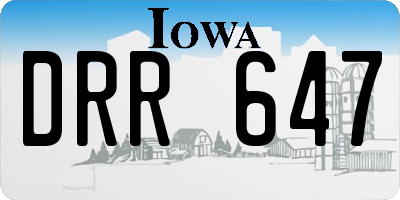 IOWA

DRR 647